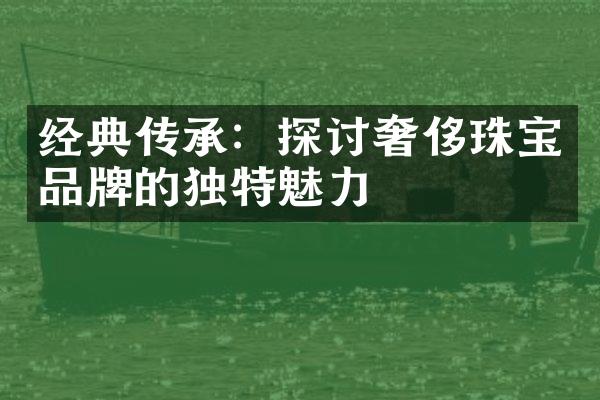 经典传承：探讨奢侈珠宝品牌的独特魅力